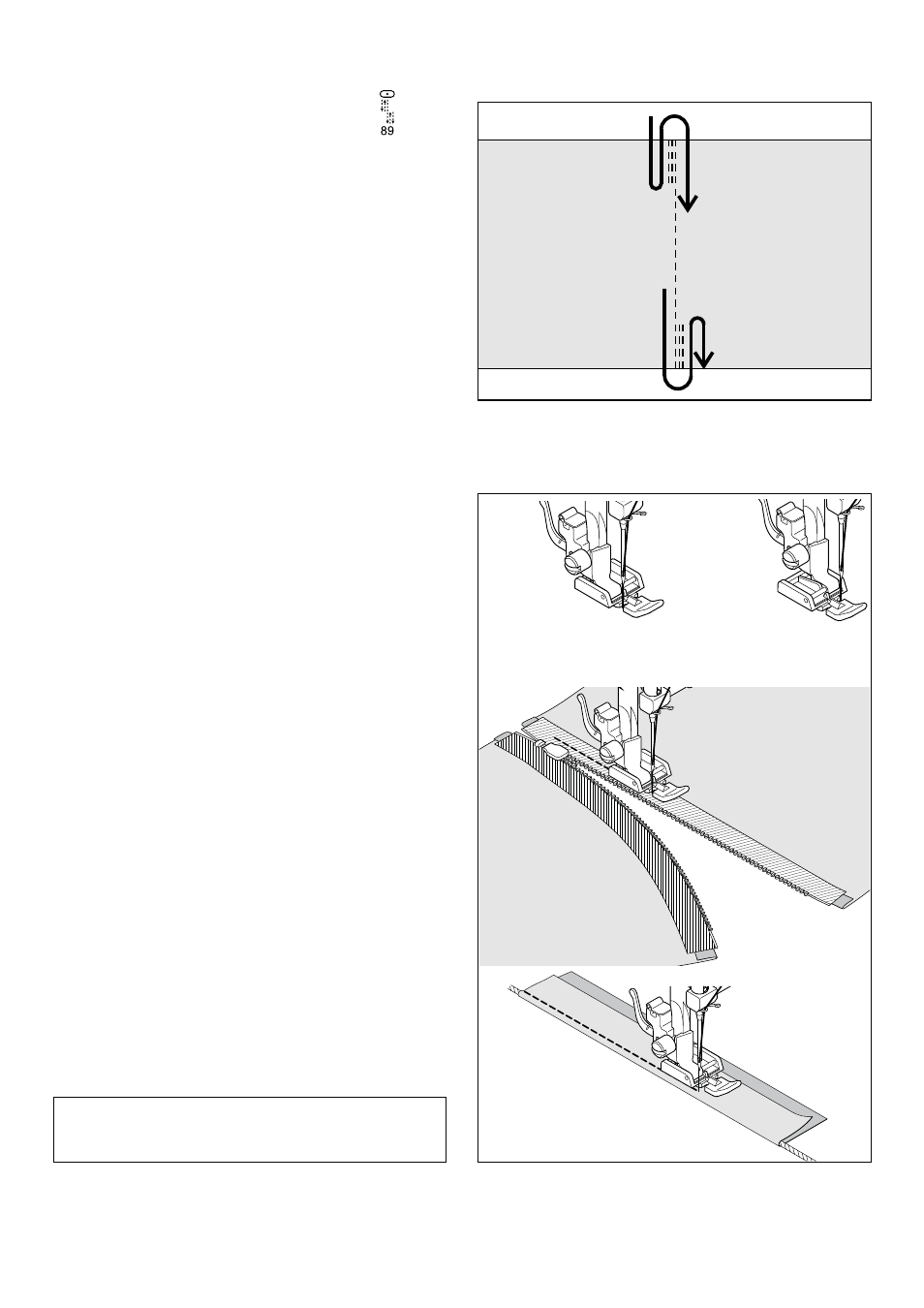 89